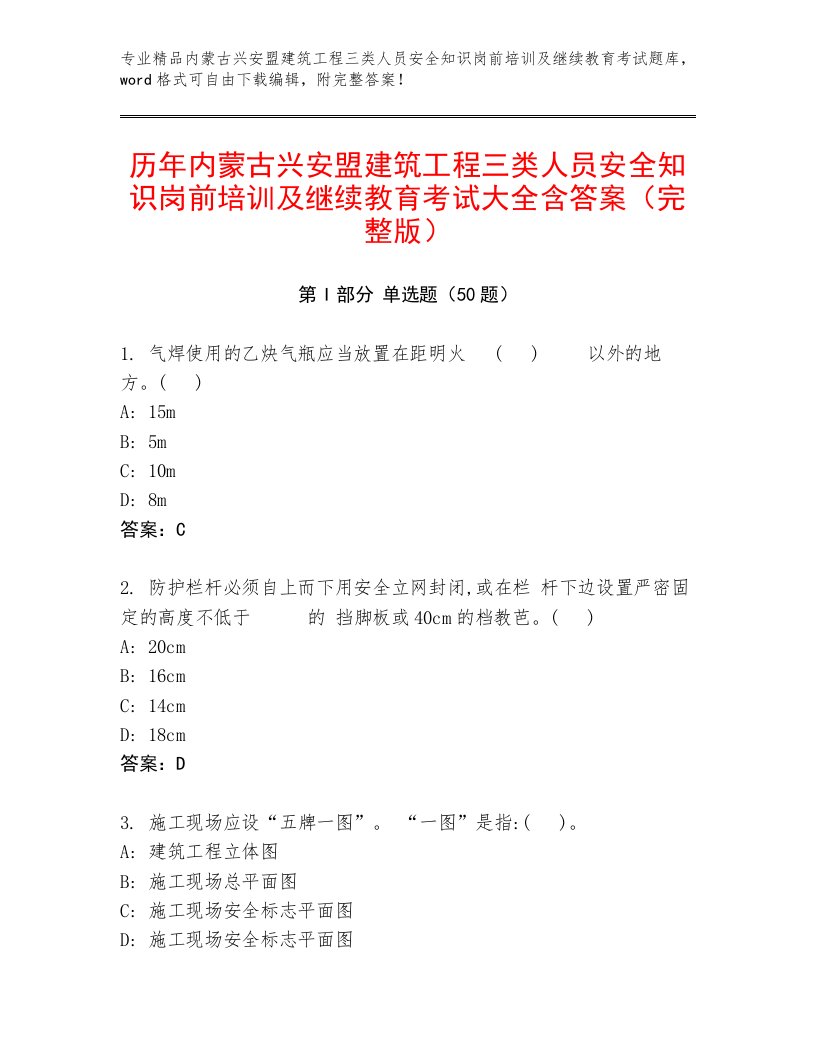 专业精品内蒙古兴安盟建筑工程三类人员安全知识岗前培训及继续教育考试题库，word格式可自由下载编辑，附完整答案！

历年内蒙古兴安盟建筑工程三类人员安全知识岗前培训及继续教育考试大全含答案（完整版）

第Ⅰ部分 单选题（50题）

1. 气焊使用的乙炔气瓶应当放置在距明火 （ ） 以外的地方。( )
A: 15m
B: 5m
C: 10m
D: 8m
答案：C

2. 防护栏杆必须自上而下用安全立网封闭,或在栏 杆下边设置严密固定的高度不低于 的 挡脚板或40cm的档教芭。( )
A: 20cm
B: 16cm
C: 14cm
D: 18cm
答案：D

3. 施工现场应设“五牌一图”。 “一图”是指:( )。
A: 建筑工程立体图
B: 施工现场总平面图
C: 施工现场安全标志平面图
D: 施工现场安全标志平面图